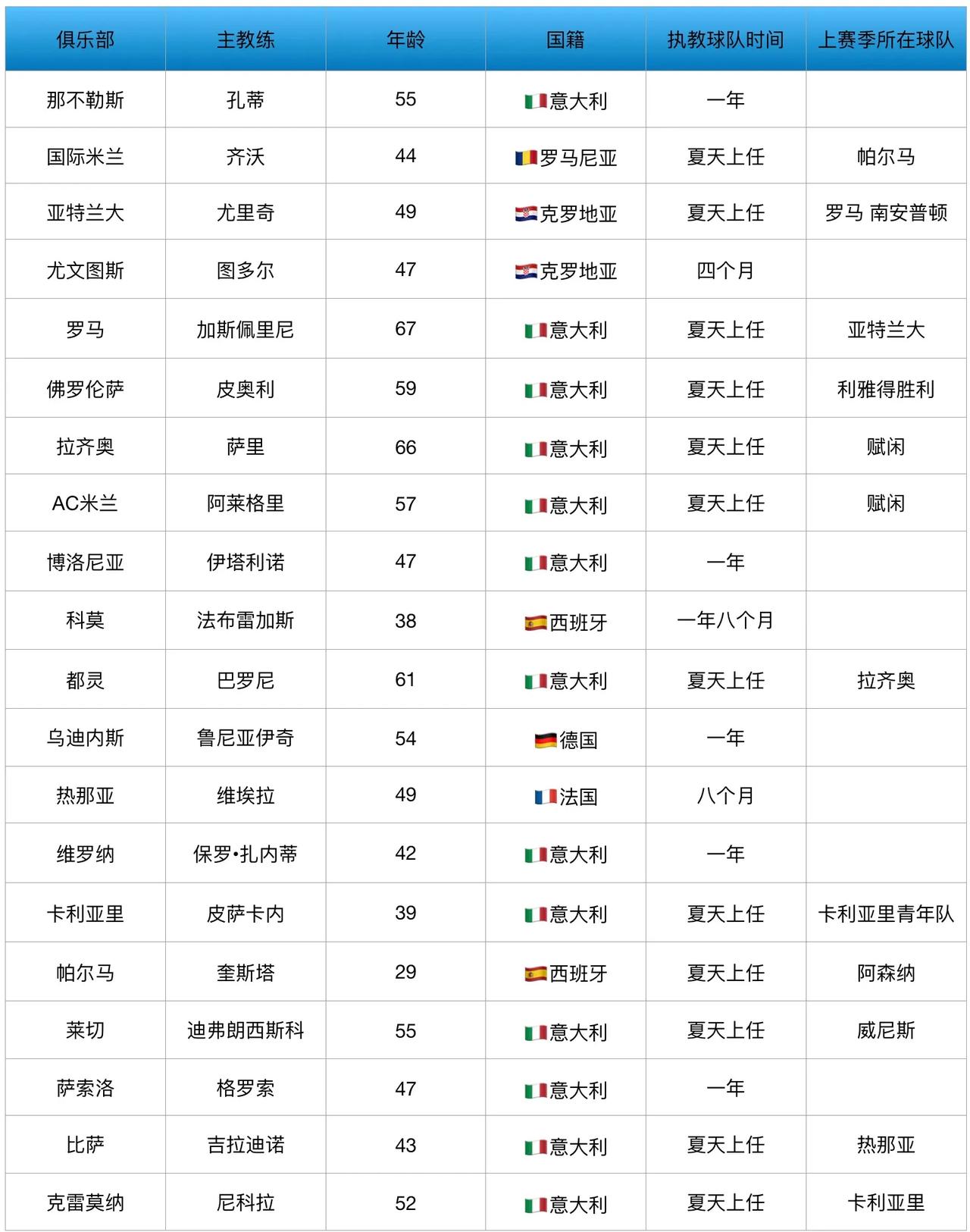 | 俱乐部 | 主教练 | 年龄 | 国籍 | 执教球队时间 | 上赛季所在球队 |
|---|---|---|---|---|---|
| 那不勒斯 | 孔蒂 | 55 | 意大利 | 一年 | |
| 国际米兰 | 齐沃 | 44 | 罗马尼亚 | 夏天上任 | 帕尔马 |
| 亚特兰大 | 尤里奇 | 49 | 克罗地亚 | 夏天上任 | 罗马 南安普顿 |
| 尤文图斯 | 图多尔 | 47 | 克罗地亚 | 四个月 | |
| 罗马 | 加斯佩里尼 | 67 | 意大利 | 夏天上任 | 亚特兰大 |
| 佛罗伦萨 | 皮奥利 | 59 | 意大利 | 夏天上任 | 利雅得胜利 |
| 拉齐奥 | 萨里 | 66 | 意大利 | 夏天上任 | 赋闲 |
| AC米兰 | 阿莱格里 | 57 | 意大利 | 夏天上任 | 赋闲 |
| 博洛尼亚 | 伊塔利诺 | 47 | 意大利 | 一年 | |
| 科莫 | 法布雷加斯 | 38 | 西班牙 | 一年八个月 | |
| 都灵 | 巴罗尼 | 61 | 意大利 | 夏天上任 | 拉齐奥 |
| 乌迪内斯 | 鲁尼亚伊奇 | 54 | 德国 | 一年 | |
| 热那亚 | 维埃拉 | 49 | 法国 | 八个月 | |
| 维罗纳 | 保罗•扎内蒂 | 42 | 意大利 | 一年 | |
| 卡利亚里 | 皮萨卡内 | 39 | 意大利 | 夏天上任 | 卡利亚里青年队 |
| 帕尔马 | 奎斯塔 | 29 | 西班牙 | 夏天上任 | 阿森纳 |
| 莱切 | 迪弗朗西斯科 | 55 | 意大利 | 夏天上任 | 威尼斯 |
| 萨索洛 | 格罗索 | 47 | 意大利 | 一年 | |
| 比萨 | 吉拉迪诺 | 43 | 意大利 | 夏天上任 | 热那亚 |
| 克雷莫纳 | 尼科拉 | 52 | 意大利 | 夏天上任 | 卡利亚里 |